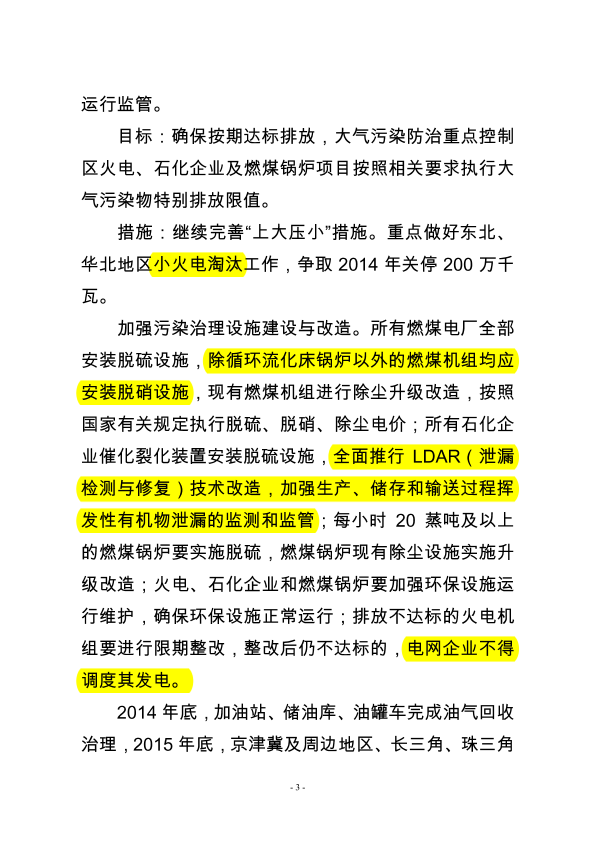 运行监管。

目标：确保按期达标排放，大气污染防治重点控制区火电、石化企业及燃煤锅炉项目按照相关要求执行大气污染物特别排放限值。

措施：继续完善“上大压小”措施。重点做好东北、华北地区小火电淘汰工作，争取 2014 年关停 200 万千瓦。

加强污染治理设施建设与改造。所有燃煤电厂全部安装脱硫设施，除循环流化床锅炉以外的燃煤机组均应安装脱硝设施，现有燃煤机组进行除尘升级改造，按照国家有关规定执行脱硫、脱硝、除尘电价；所有石化企业催化裂化装置安装脱硫设施，全面推行 LDAR（泄漏检测与修复）技术改造，加强生产、储存和输送过程挥发性有机物泄漏的监测和监管；每小时 20 蒸吨及以上的燃煤锅炉要实施脱硫，燃煤锅炉现有除尘设施实施升级改造；火电、石化企业和燃煤锅炉要加强环保设施运行维护，确保环保设施正常运行；排放不达标的火电机组要进行限期整改，整改后仍不达标的，电网企业不得调度其发电。

2014 年底，加油站、储油库、油罐车完成油气回收治理，2015 年底，京津冀及周边地区、长三角、珠三角

- 3 -